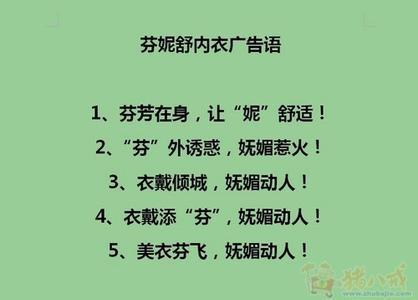 芬妮舒内衣广告语

1、芬芳在身，让“妮”舒适！

2、“芬”外诱惑，妩媚惹火！

3、衣戴倾城，妩媚动人！

4、衣戴添“芬”，妩媚动人！

5、美衣芬飞，妩媚动人！

猪八戒
www.zhubajie.com